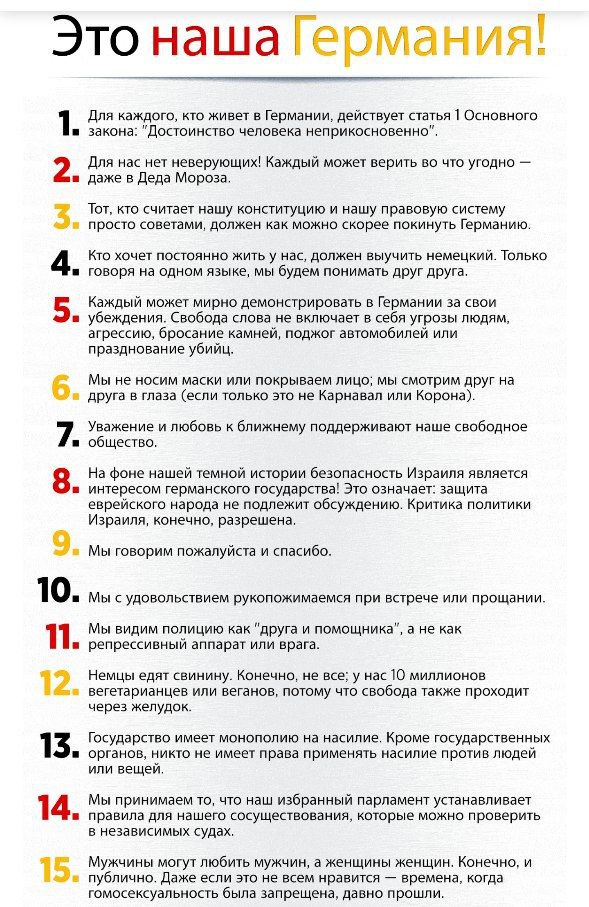 Это наша Германия!

1. Для каждого, кто живет в Германии, действует статья 1 Основного закона: "Достоинство человека неприкосновенно".

2. Для нас нет неверующих! Каждый может верить во что угодно — даже в Деда Мороза.

3. Тот, кто считает нашу конституцию и нашу правовую систему просто советами, должен как можно скорее покинуть Германию.

4. Кто хочет постоянно жить у нас, должен выучить немецкий. Только говоря на одном языке, мы будем понимать друг друга.

5. Каждый может мирно демонстрировать в Германии за свои убеждения. Свобода слова не включает в себя угрозы людям, агрессию, бросание камней, поджог автомобилей или празднование убийц.

6. Мы не носим маски или покрываем лицо; мы смотрим друг на друга в глаза (если только это не Карнавал или Корона).

7. Уважение и любовь к ближнему поддерживают наше свободное общество.

8. На фоне нашей темной истории безопасность Израиля является интересом германского государства! Это означает: защита еврейского народа не подлежит обсуждению. Критика политики Израиля, конечно, разрешена.

9. Мы говорим пожалуйста и спасибо.

10. Мы с удовольствием рукопожимаемся при встрече или прощании.

11. Мы видим полицию как "друга и помощника", а не как репрессивный аппарат или врага.

12. Немцы едят свинину. Конечно, не все; у нас 10 миллионов вегетарианцев или веганов, потому что свобода также проходит через желудок.

13. Государство имеет монополию на насилие. Кроме государственных органов, никто не имеет права применять насилие против людей или вещей.

14. Мы принимаем то, что наш избранный парламент устанавливает правила для нашего сосуществования, которые можно проверить в независимых судах.

15. Мужчины могут любить мужчин, а женщины женщин. Конечно, и публично. Даже если это не всем нравится — времена, когда гомосексуальность была запрещена, давно прошли.